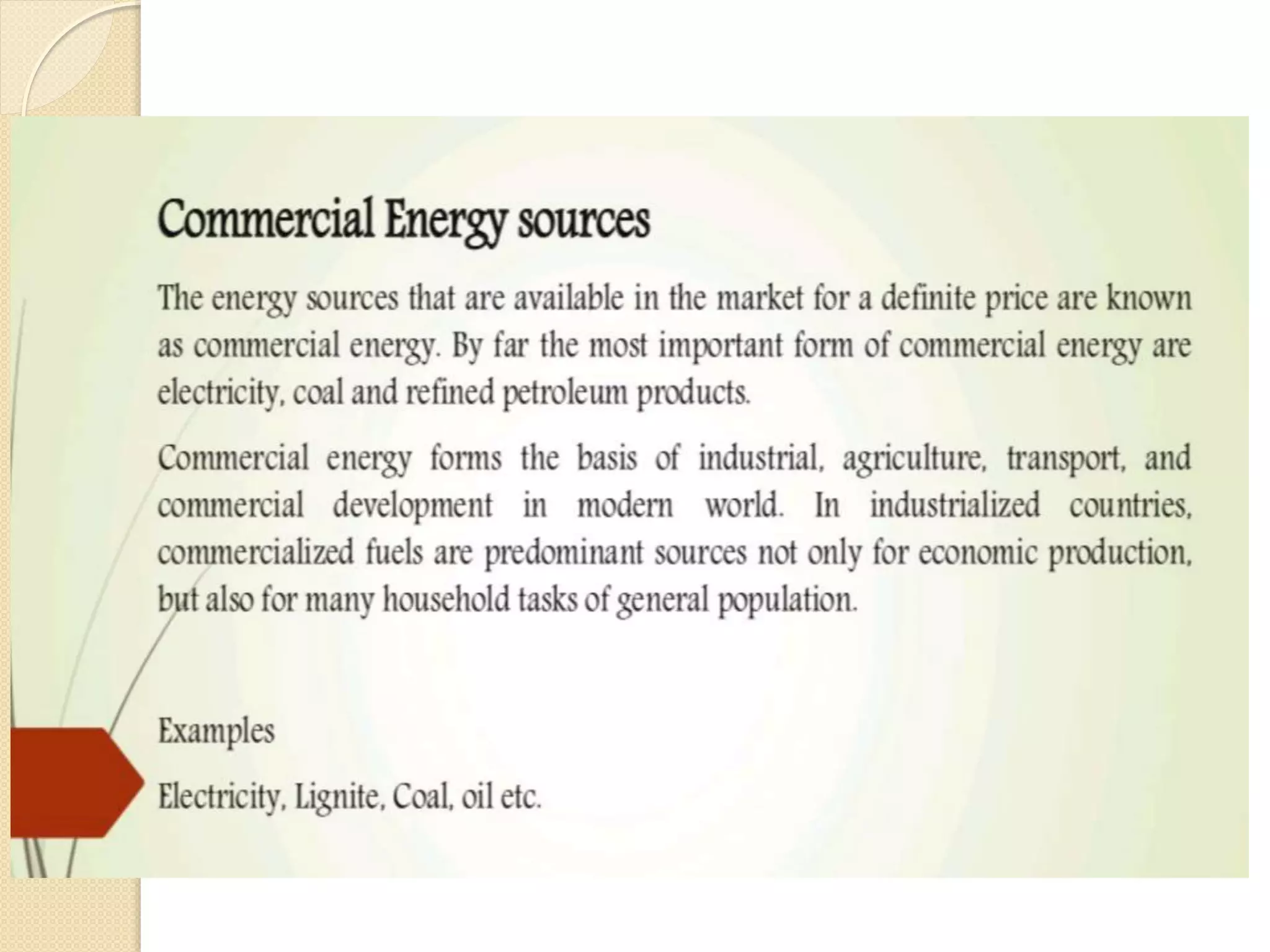 Commercial Energy sources

The energy sources that are available in the market for a definite price are known as commercial energy. By far the most important form of commercial energy are electricity, coal and refined petroleum products.

Commercial energy forms the basis of industrial, agriculture, transport, and commercial development in modern world. In industrialized countries, commercialized fuels are predominant sources not only for economic production, but also for many household tasks of general population.

Examples

Electricity, Lignite, Coal, oil etc.